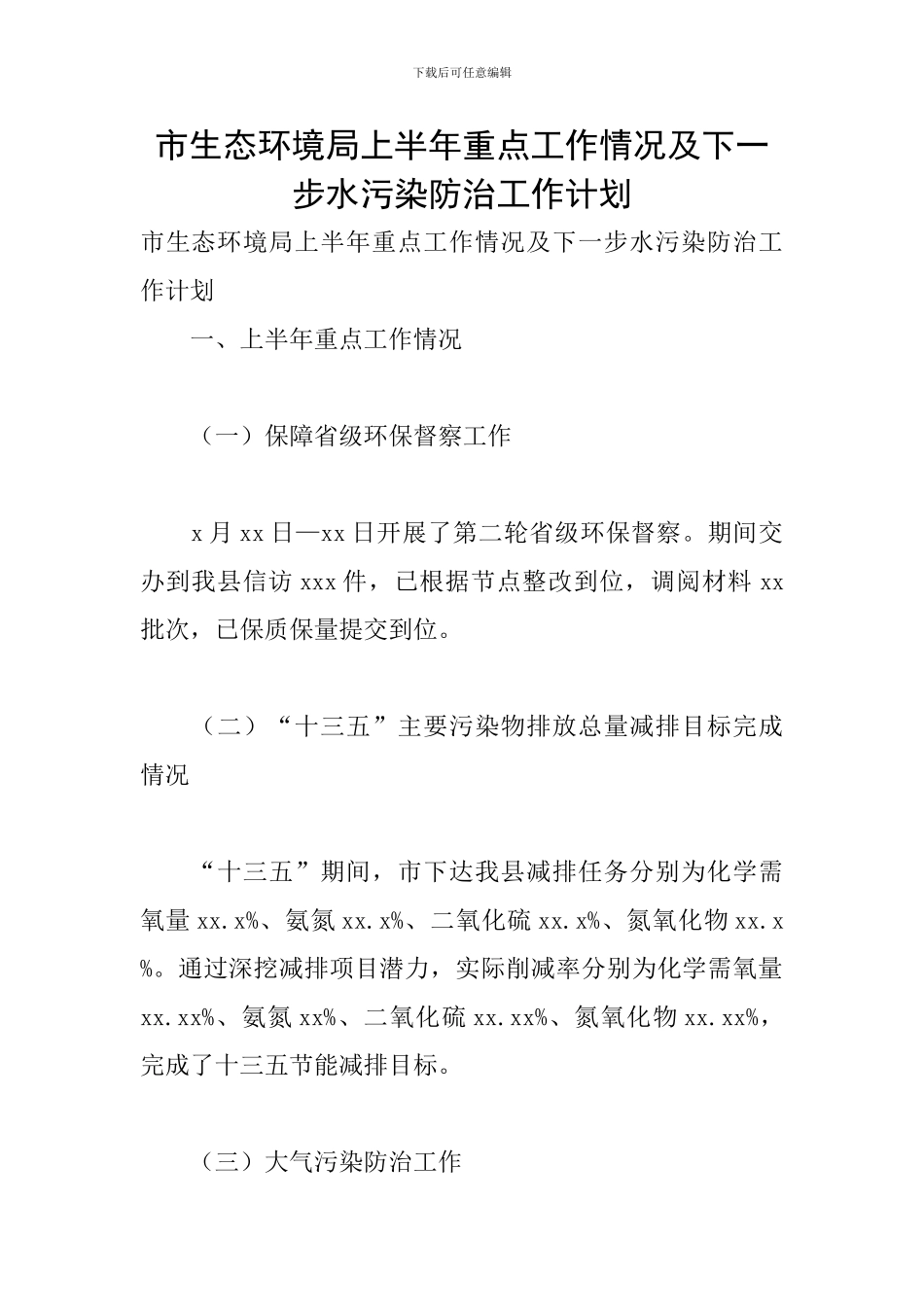 下载后可任意编辑

市生态环境局上半年重点工作情况及下一步水污染防治工作计划

市生态环境局上半年重点工作情况及下一步水污染防治工作计划

一、上半年重点工作情况

（一）保障省级环保督察工作

x 月 xx 日—xx 日开展了第二轮省级环保督察。期间交办到我县信访 xxx 件，已根据节点整改到位，调阅材料 xx 批次，已保质保量提交到位。

（二）“十三五”主要污染物排放总量减排目标完成情况

“十三五”期间，市下达我县减排任务分别为化学需氧量 xx.x%、氨氮 xx.x%、二氧化硫 xx.x%、氮氧化物 xx.x%。通过深挖减排项目潜力，实际削减率分别为化学需氧量 xx.xx%、氨氮 xx%、二氧化硫 xx.xx%、氮氧化物 xx.xx%，完成了十三五节能减排目标。

（三）大气污染防治工作